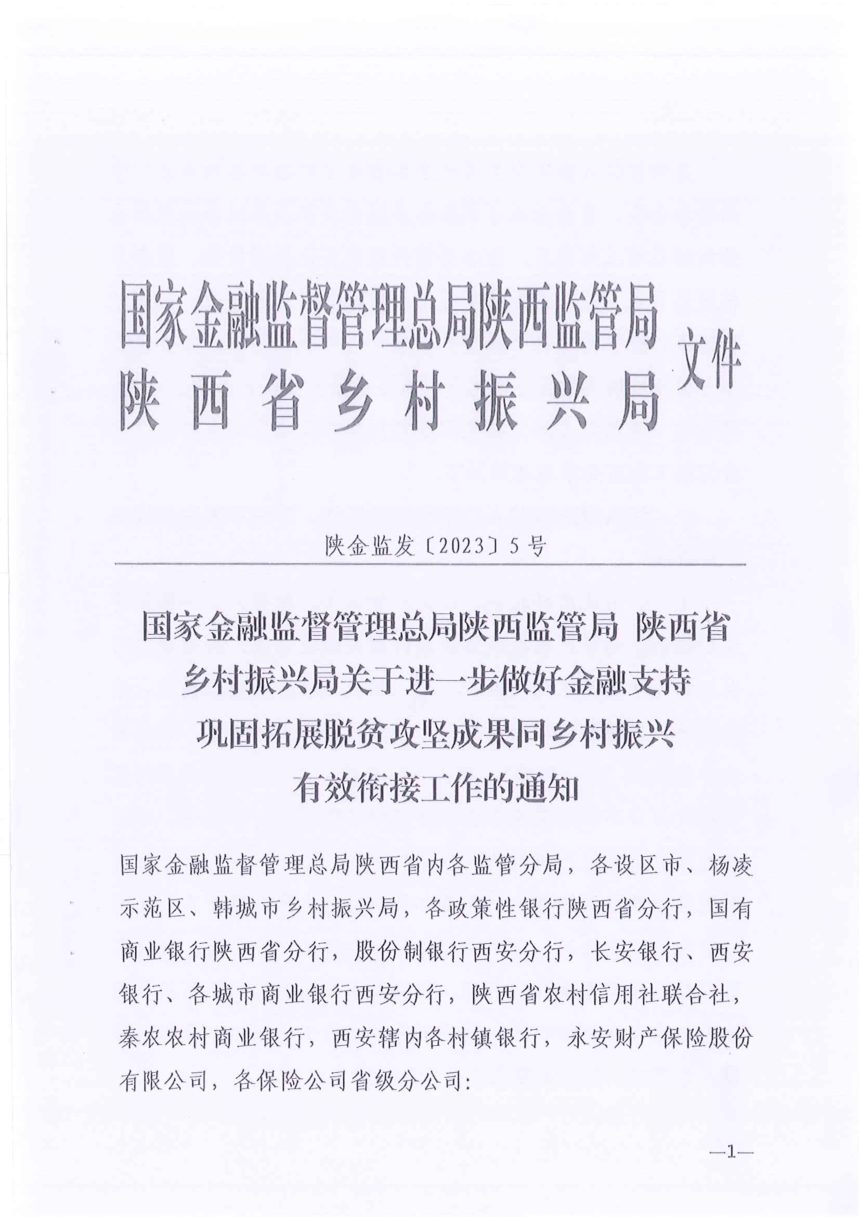 国家金融监督管理总局陕西监管局
陕西省乡村振兴局
文件

陕金监发〔2023〕5号

国家金融监督管理总局陕西监管局 陕西省乡村振兴局关于进一步做好金融支持巩固拓展脱贫攻坚成果同乡村振兴有效衔接工作的通知

国家金融监督管理总局陕西省内各监管分局，各设区市、杨凌示范区、韩城市乡村振兴局，各政策性银行陕西省分行，国有商业银行陕西省分行，股份制银行西安分行，长安银行、西安银行、各城市商业银行西安分行，陕西省农村信用社联合社，秦农农村商业银行，西安辖内各村镇银行，永安财产保险股份有限公司，各保险公司省级分公司:

—1—